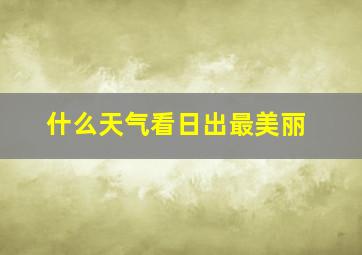 什么天气看日出最美丽